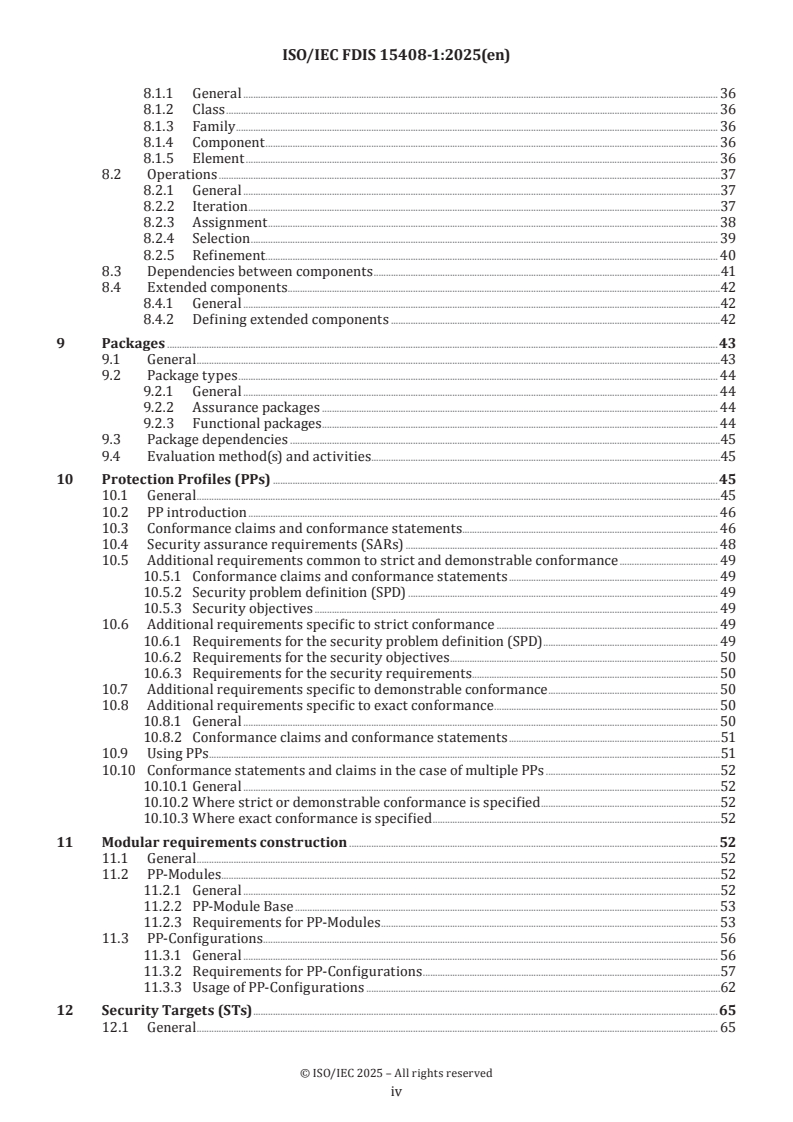 ISO/IEC FDIS 15408-1:2025(en)

8.1.1 General 36
8.1.2 Class 36
8.1.3 Family 36
8.1.4 Component 36
8.1.5 Element 36
8.2 Operations 37
8.2.1 General 37
8.2.2 Iteration 37
8.2.3 Assignment 38
8.2.4 Selection 39
8.2.5 Refinement 40
8.3 Dependencies between components 41
8.4 Extended components 42
8.4.1 General 42
8.4.2 Defining extended components 42

9 Packages 43
9.1 General 43
9.2 Package types 44
9.2.1 General 44
9.2.2 Assurance packages 44
9.2.3 Functional packages 44
9.3 Package dependencies 45
9.4 Evaluation method(s) and activities 45

10 Protection Profiles (PPs) 45
10.1 General 45
10.2 PP introduction 46
10.3 Conformance claims and conformance statements 46
10.4 Security assurance requirements (SARs) 48
10.5 Additional requirements common to strict and demonstrable conformance 49
10.5.1 Conformance claims and conformance statements 49
10.5.2 Security problem definition (SPD) 49
10.5.3 Security objectives 49
10.6 Additional requirements specific to strict conformance 49
10.6.1 Requirements for the security problem definition (SPD) 49
10.6.2 Requirements for the security objectives 50
10.6.3 Requirements for the security requirements 50
10.7 Additional requirements specific to demonstrable conformance 50
10.8 Additional requirements specific to exact conformance 50
10.8.1 General 50
10.8.2 Conformance claims and conformance statements 51
10.9 Using PPs 51
10.10 Conformance statements and claims in the case of multiple PPs 52
10.10.1 General 52
10.10.2 Where strict or demonstrable conformance is specified 52
10.10.3 Where exact conformance is specified 52

11 Modular requirements construction 52
11.1 General 52
11.2 PP-Modules 52
11.2.1 General 52
11.2.2 PP-Module Base 53
11.2.3 Requirements for PP-Modules 53
11.3 PP-Configurations 56
11.3.1 General 56
11.3.2 Requirements for PP-Configurations 57
11.3.3 Usage of PP-Configurations 62

12 Security Targets (STs) 65
12.1 General 65

© ISO/IEC 2025 – All rights reserved
iv